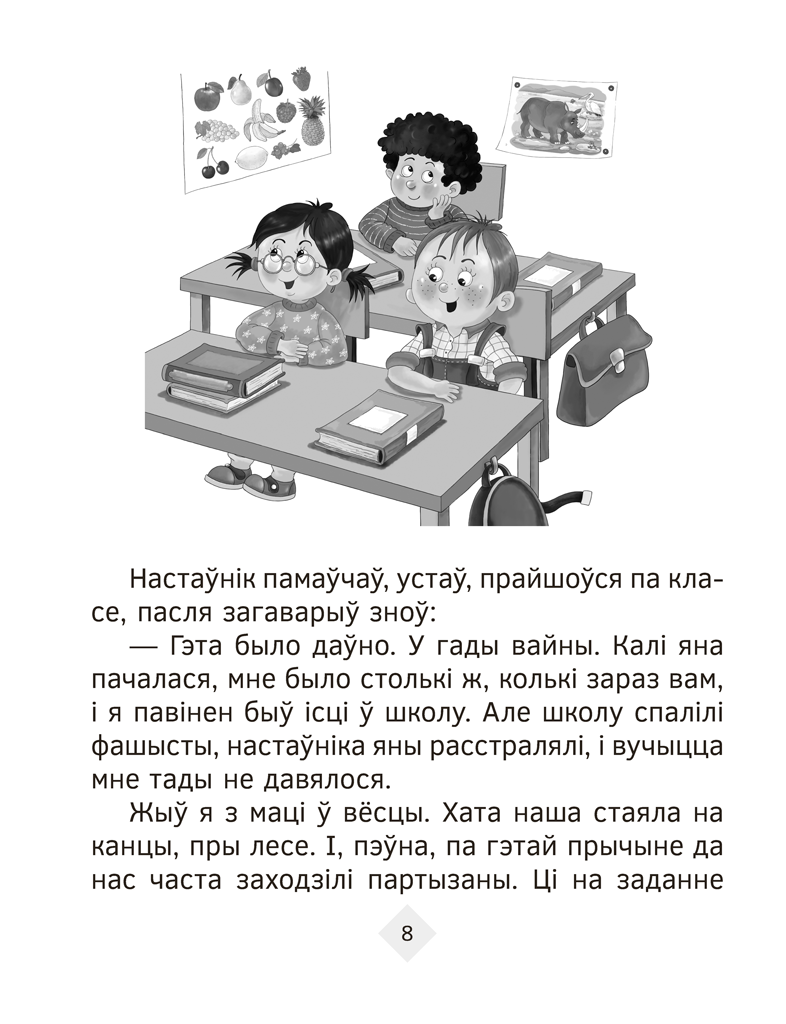 Настаўнік памаўчаў, устаў, прайшоўся па класе, пасля загаварыў зноў:

— Гэта было даўно. У гады вайны. Калі яна пачалася, мне было столькі ж, колькі зараз вам, і я павінен быў ісці ў школу. Але школу спалілі фашысты, настаўніка яны расстралялі, і вучыцца мне тады не давялося.

Жыў я з маці ў вёсцы. Хата наша стаяла на канцы, пры лесе. І, пэўна, па гэтай прычыне да нас часта заходзілі партызаны. Ці на заданне

8